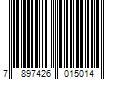 7 897426 015014